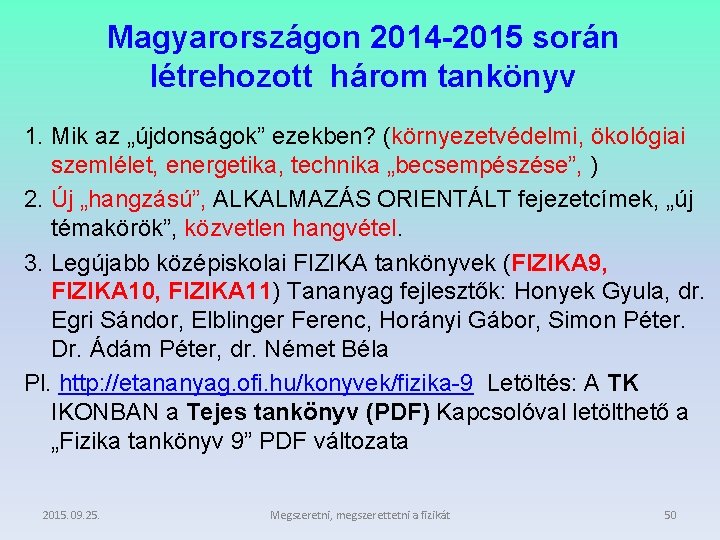 Magyarországon 2014-2015 során létrehozott három tankönyv

1. Mik az „újdonságok” ezekben? (környezetvédelmi, ökológiai szemlélet, energetika, technika „becsempészése”, )

2. Új „hangzású”, ALKALMAZÁS ORIENTÁLT fejezetcímek, „új témakörök”, közvetlen hangvétel.

3. Legújabb középiskolai FIZIKA tankönyvek (FIZIKA9, FIZIKA10, FIZIKA11) Tananyag fejlesztők: Honyek Gyula, dr. Egri Sándor, Elblinger Ferenc, Horányi Gábor, Simon Péter. Dr. Ádám Péter, dr. Német Béla

Pl. http://etananyag.ofi.hu/konyvek/fizika-9 Letöltés: A TK IKONBAN a Tejes tankönyv (PDF) Kapcsolóval letölthető a „Fizika tankönyv 9” PDF változata

2015. 09. 25.

Megszeretni, megszerettetni a fizikát

50